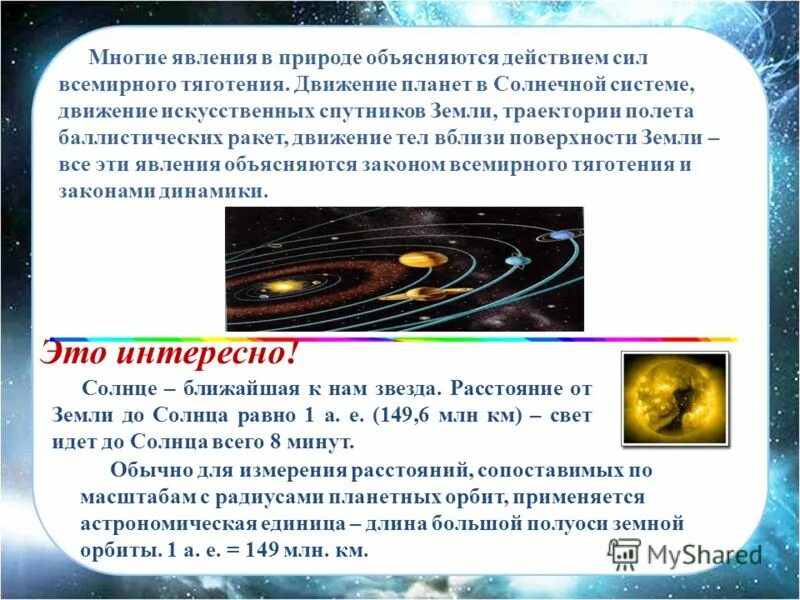 Многие явления в природе объясняются действием сил всемирного тяготения. Движение планет в Солнечной системе, движение искусственных спутников Земли, траектории полета баллистических ракет, движение тел вблизи поверхности Земли – все эти явления объясняются законом всемирного тяготения и законами динамики.

Это интересно!

Солнце – ближайшая к нам звезда. Расстояние от Земли до Солнца равно 1 а. е. (149,6 млн км) – свет идет до Солнца всего 8 минут.

Обычно для измерения расстояний, сопоставимых по масштабам с радиусами планетных орбит, применяется астрономическая единица – длина большой полуоси земной орбиты. 1 а. е. = 149 млн. км.

MyShared